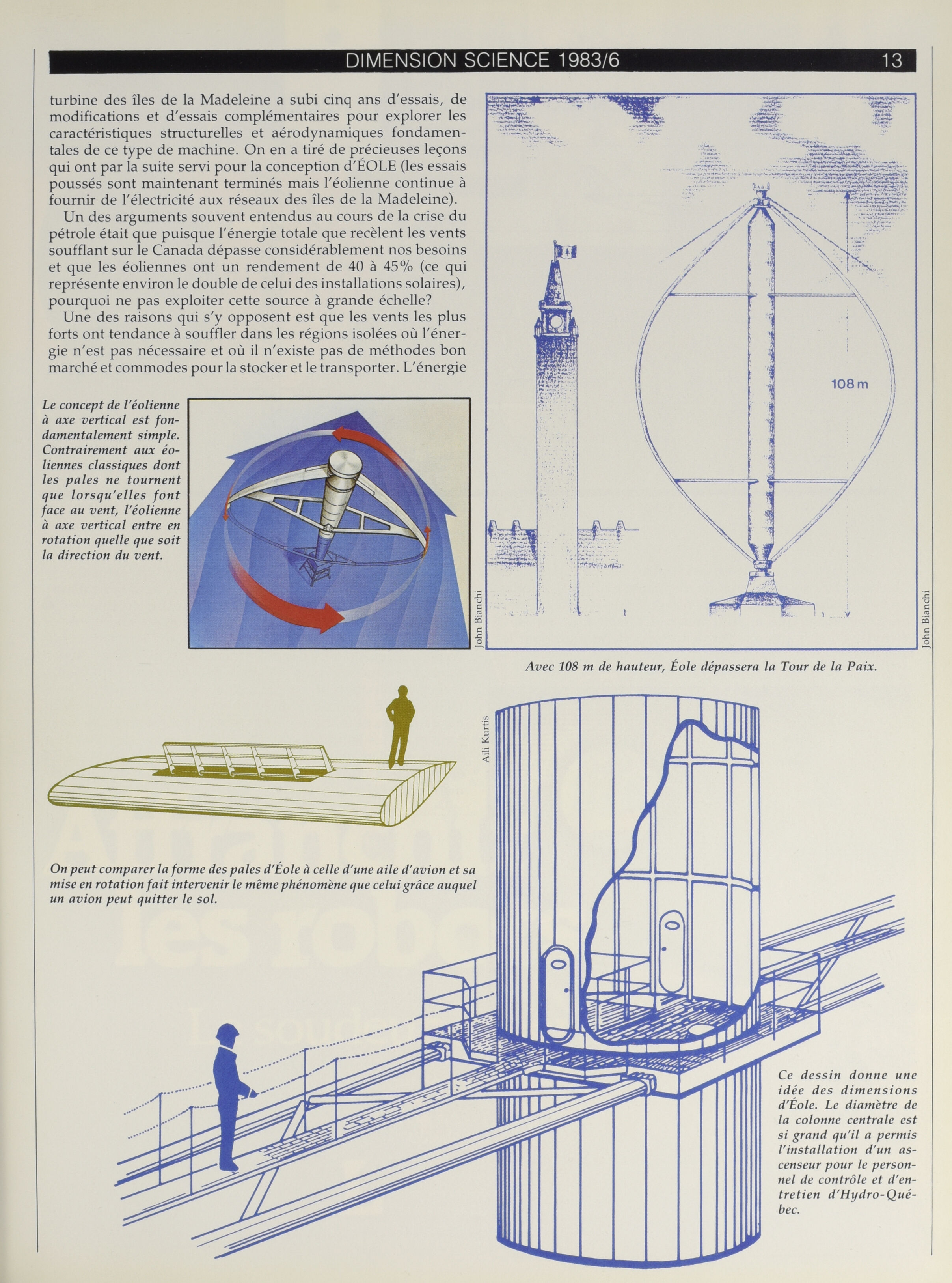 DIMENSION SCIENCE 1983/6 13

turbine des îles de la Madeleine a subi cinq ans d'essais, de modifications et d'essais complémentaires pour explorer les caractéristiques structurelles et aérodynamiques fondamentales de ce type de machine. On en a tiré de précieuses leçons qui ont par la suite servi pour la conception d'ÉOLE (les essais poussés sont maintenant terminés mais l'éolienne continue à fournir de l'électricité aux réseaux des îles de la Madeleine).

Un des arguments souvent entendus au cours de la crise du pétrole était que puisque l'énergie totale que recèlent les vents soufflant sur le Canada dépasse considérablement nos besoins et que les éoliennes ont un rendement de 40 à 45% (ce qui représente environ le double de celui des installations solaires), pourquoi ne pas exploiter cette source à grande échelle?

Une des raisons qui s'y opposent est que les vents les plus forts ont tendance à souffler dans les régions isolées où l'énergie n'est pas nécessaire et où il n'existe pas de méthodes bon marché et commodes pour la stocker et le transporter. L'énergie

Le concept de l'éolienne à axe vertical est fondamentalement simple. Contrairement aux éoliennes classiques dont les pales ne tournent que lorsqu'elles font face au vent, l'éolienne à axe vertical entre en rotation quelle que soit la direction du vent.

John Bianchi

108 m

John Bianchi

Avec 108 m de hauteur, Éole dépassera la Tour de la Paix.

Aili Kurtis

On peut comparer la forme des pales d'Éole à celle d'une aile d'avion et sa mise en rotation fait intervenir le même phénomène que celui grâce auquel un avion peut quitter le sol.

Ce dessin donne une idée des dimensions d'Éole. Le diamètre de la colonne centrale est si grand qu'il a permis l'installation d'un ascenseur pour le personnel de contrôle et d'entretien d'Hydro-Québec.